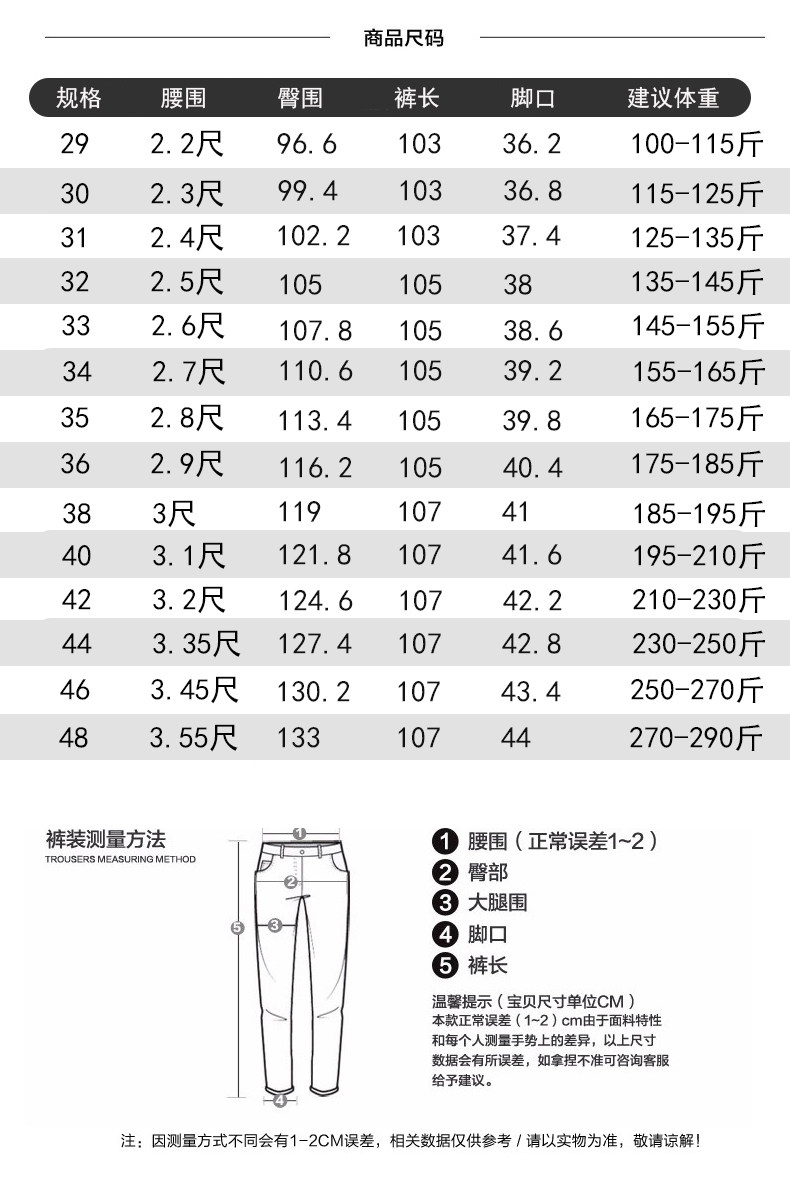 商品尺码

| 规格 | 腰围 | 臀围 | 裤长 | 脚口 | 建议体重 |
|---|---|---|---|---|---|
| 29 | 2.2尺 | 96.6 | 103 | 36.2 | 100-115斤 |
| 30 | 2.3尺 | 99.4 | 103 | 36.8 | 115-125斤 |
| 31 | 2.4尺 | 102.2 | 103 | 37.4 | 125-135斤 |
| 32 | 2.5尺 | 105 | 105 | 38 | 135-145斤 |
| 33 | 2.6尺 | 107.8 | 105 | 38.6 | 145-155斤 |
| 34 | 2.7尺 | 110.6 | 105 | 39.2 | 155-165斤 |
| 35 | 2.8尺 | 113.4 | 105 | 39.8 | 165-175斤 |
| 36 | 2.9尺 | 116.2 | 105 | 40.4 | 175-185斤 |
| 38 | 3尺 | 119 | 107 | 41 | 185-195斤 |
| 40 | 3.1尺 | 121.8 | 107 | 41.6 | 195-210斤 |
| 42 | 3.2尺 | 124.6 | 107 | 42.2 | 210-230斤 |
| 44 | 3.35尺 | 127.4 | 107 | 42.8 | 230-250斤 |
| 46 | 3.45尺 | 130.2 | 107 | 43.4 | 250-270斤 |
| 48 | 3.55尺 | 133 | 107 | 44 | 270-290斤 |

裤装测量方法
TROUSERS MEASURING METHOD

1 2 3 4 5

1 腰围（正常误差1~2）
2 臀部
3 大腿围
4 脚口
5 裤长

温馨提示（宝贝尺寸单位CM）
本款正常误差（1~2）cm由于面料特性和每个人测量手势上的差异，以上尺寸数据会有所误差，如拿捏不准可咨询客服给予建议。

注：因测量方式不同会有1-2CM误差，相关数据仅供参考 / 请以实物为准，敬请谅解！